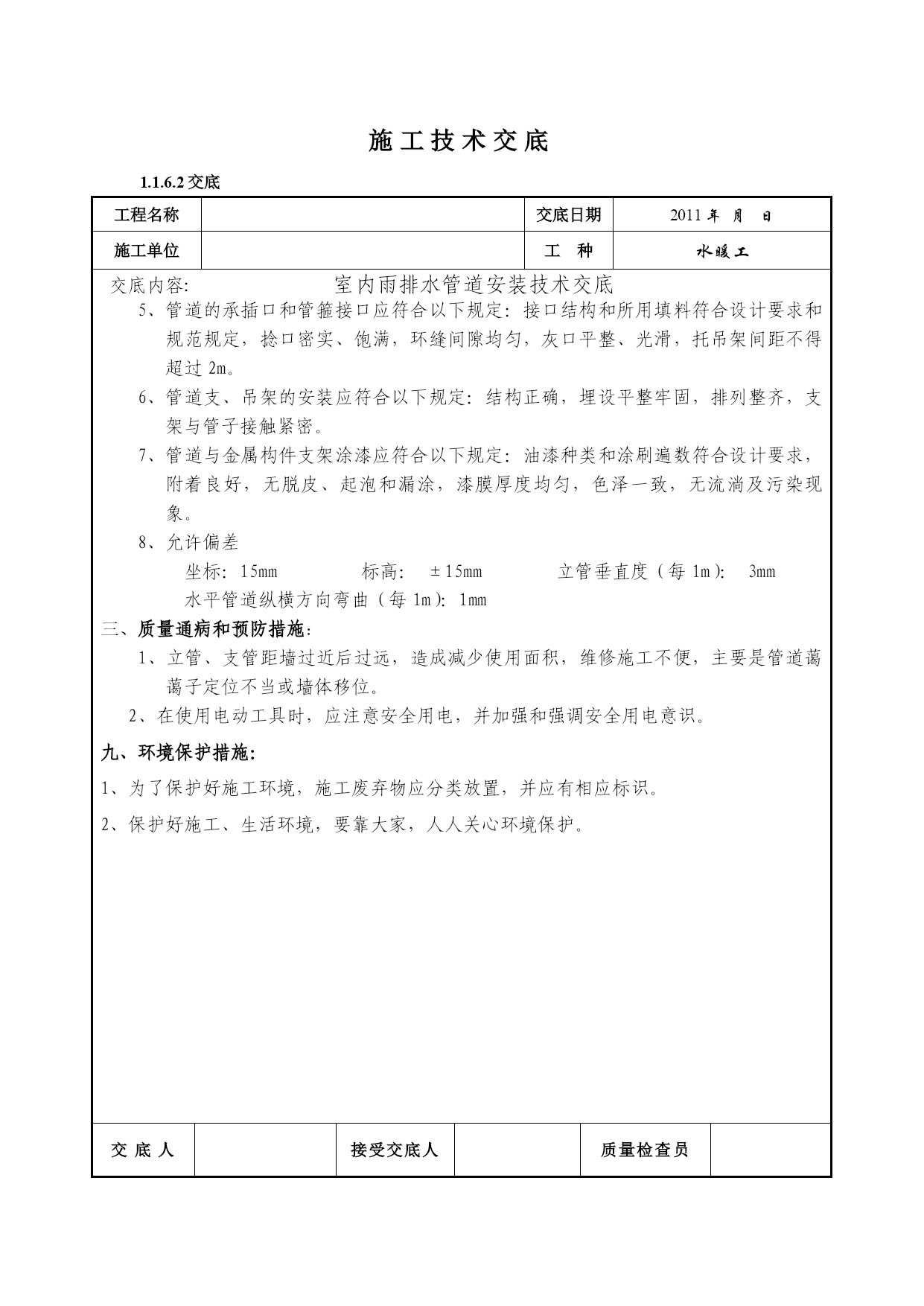 施工技术交底

1.1.6.2 交底

| 工程名称 | | 交底日期 | 2011 年 月 日 |
|---|---|---|---|
| 施工单位 | | 工 种 | 水暖工 |

交底内容: 室内雨排水管道安装技术交底

5、管道的承插口和管箍接口应符合以下规定：接口结构和所用填料符合设计要求和规范规定，捻口密实、饱满，环缝间隙均匀，灰口平整、光滑，托吊架间距不得超过 2m。

6、管道支、吊架的安装应符合以下规定：结构正确，埋设平整牢固，排列整齐，支架与管子接触紧密。

7、管道与金属构件支架涂漆应符合以下规定：油漆种类和涂刷遍数符合设计要求，附着良好，无脱皮、起泡和漏涂，漆膜厚度均匀，色泽一致，无流淌及污染现象。

8、允许偏差

坐标：15mm 标高： ±15mm 立管垂直度（每 1m）： 3mm

水平管道纵横方向弯曲（每 1m）：1mm

三、质量通病和预防措施：

1、立管、支管距墙过近后过远，造成减少使用面积，维修施工不便，主要是管道蔼蔼子定位不当或墙体移位。

2、在使用电动工具时，应注意安全用电，并加强和强调安全用电意识。

九、环境保护措施：

1、为了保护好施工环境，施工废弃物应分类放置，并应有相应标识。

2、保护好施工、生活环境，要靠大家，人人关心环境保护。

| 交 底 人 | | 接受交底人 | | 质量检查员 | |
|---|---|---|---|---|---|